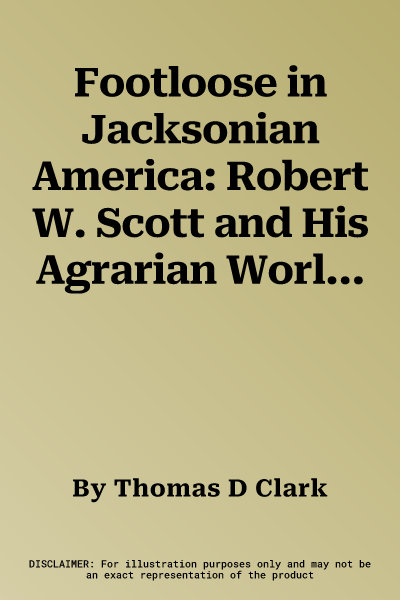 Footloose in Jacksonian America: Robert W. Scott and His Agrarian Worl…

By Thomas D Clark

DISCLAIMER: For illustration purposes only and may not be an exact representation of the product